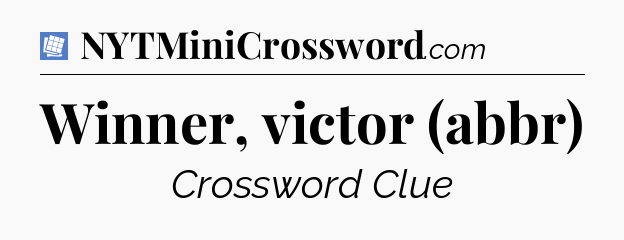 NYTMiniCrossword.com

Winner, victor (abbr)

Crossword Clue